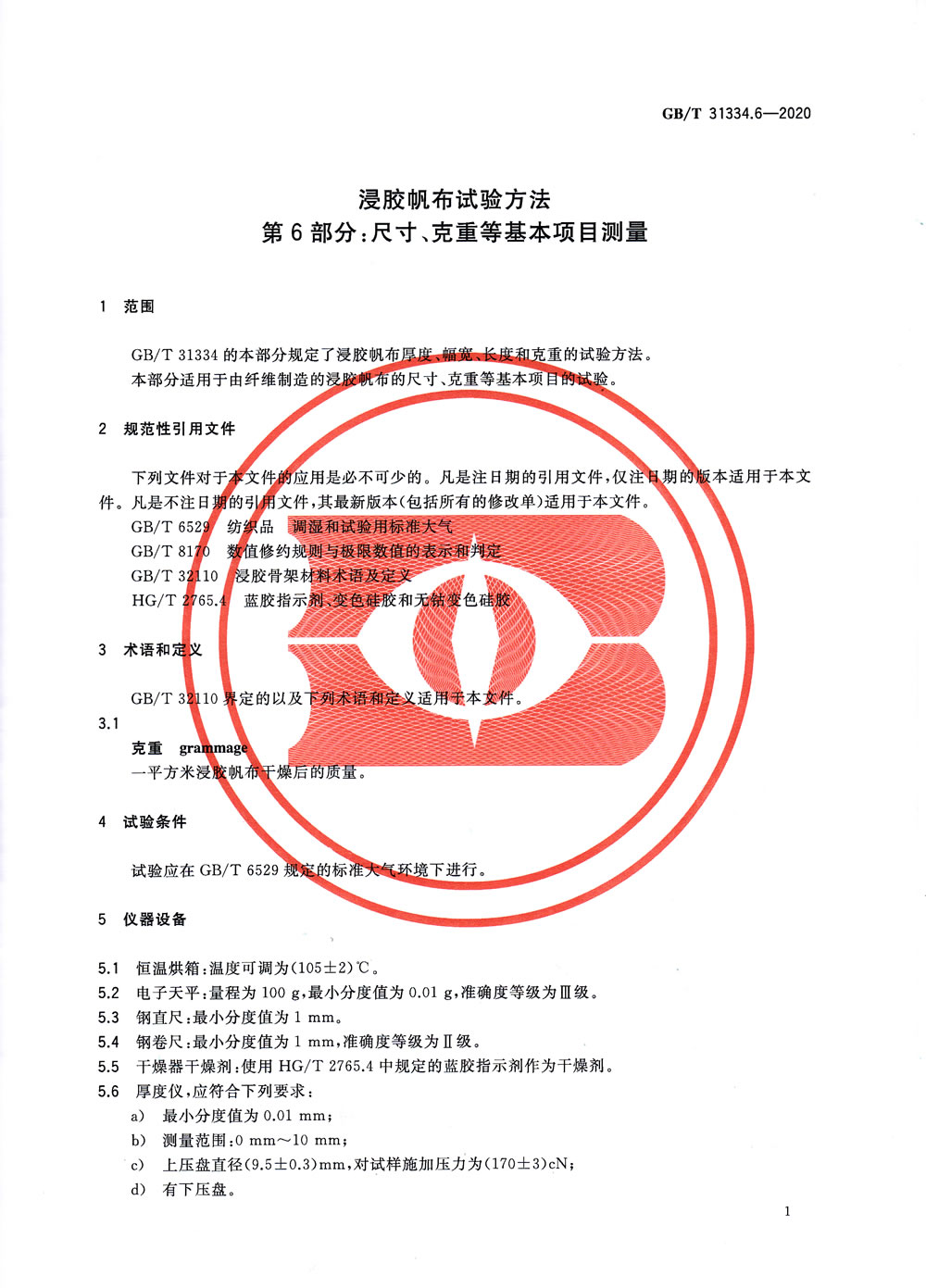 GB/T 31334.6—2020

浸胶帆布试验方法
第6部分:尺寸、克重等基本项目测量

1 范围

GB/T 31334 的本部分规定了浸胶帆布厚度、幅宽、长度和克重的试验方法。
本部分适用于由纤维制造的浸胶帆布的尺寸、克重等基本项目的试验。

2 规范性引用文件

下列文件对于本文件的应用是必不可少的。凡是注日期的引用文件,仅注日期的版本适用于本文件。凡是不注日期的引用文件,其最新版本(包括所有的修改单)适用于本文件。
GB/T 6529 纺织品 调湿和试验用标准大气
GB/T 8170 数值修约规则与极限数值的表示和判定
GB/T 32110 浸胶骨架材料术语及定义
HG/T 2765.4 蓝胶指示剂、变色硅胶和无钴变色硅胶

3 术语和定义

GB/T 32110 界定的以及下列术语和定义适用于本文件。

3.1
克重 grammage
一平方米浸胶帆布干燥后的质量。

4 试验条件

试验应在 GB/T 6529 规定的标准大气环境下进行。

5 仪器设备

5.1 恒温烘箱:温度可调为(105±2)℃。
5.2 电子天平:量程为 100 g,最小分度值为 0.01 g,准确度等级为Ⅲ级。
5.3 钢直尺:最小分度值为 1 mm。
5.4 钢卷尺:最小分度值为 1 mm,准确度等级为Ⅱ级。
5.5 干燥器干燥剂:使用 HG/T 2765.4 中规定的蓝胶指示剂作为干燥剂。
5.6 厚度仪,应符合下列要求:
a) 最小分度值为 0.01 mm;
b) 测量范围:0 mm~10 mm;
c) 上压盘直径(9.5±0.3)mm,对试样施加压力为(170±3)cN;
d) 有下压盘。

1